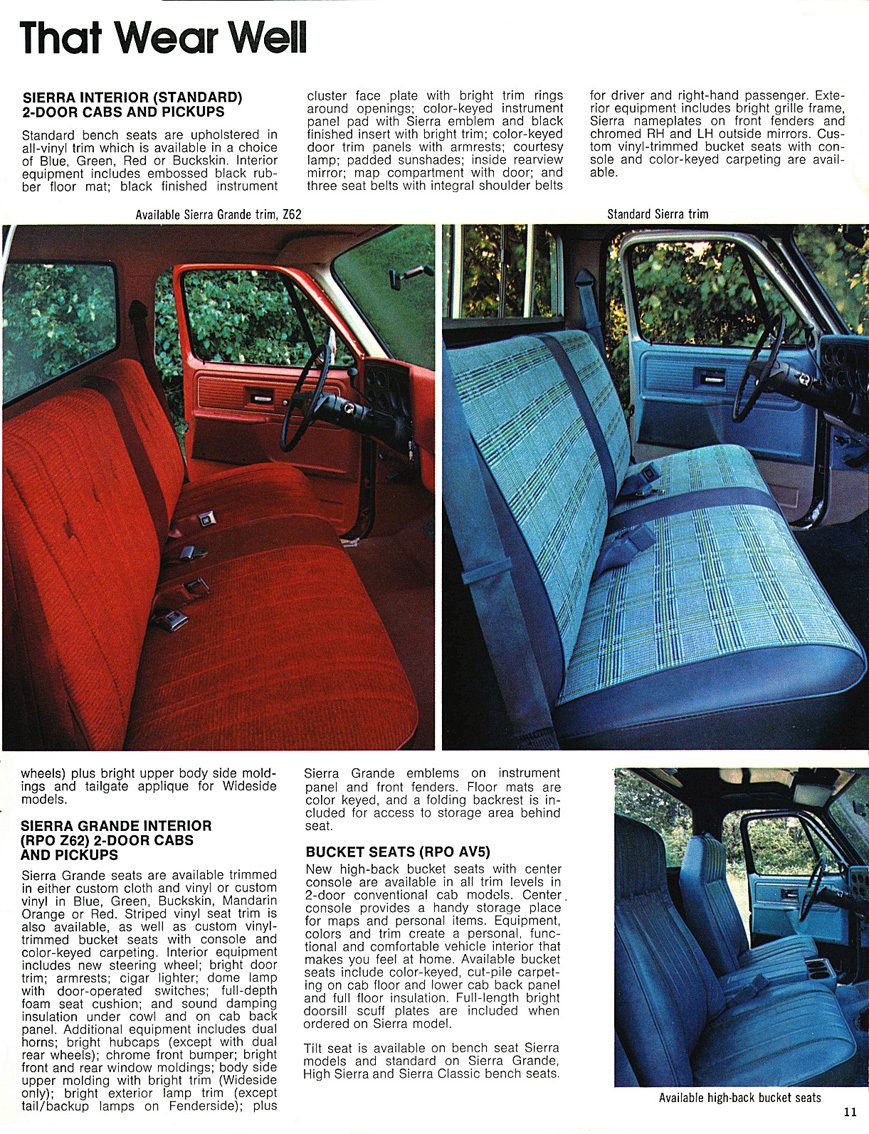 That Wear Well

SIERRA INTERIOR (STANDARD) 2-DOOR CABS AND PICKUPS

Standard bench seats are upholstered in all-vinyl trim which is available in a choice of Blue, Green, Red or Buckskin. Interior equipment includes embossed black rubber floor mat; black finished instrument cluster face plate with bright trim rings around openings; color-keyed instrument panel pad with Sierra emblem and black finished insert with bright trim; color-keyed door trim panels with armrests; courtesy lamp; padded sunshades; inside rearview mirror; map compartment with door; and three seat belts with integral shoulder belts for driver and right-hand passenger. Exterior equipment includes bright grille frame, Sierra nameplates on front fenders and chromed RH and LH outside mirrors. Custom vinyl-trimmed bucket seats with console and color-keyed carpeting are available.

Available Sierra Grande trim, Z62

Standard Sierra trim

wheels) plus bright upper body side moldings and tailgate applique for Wideside models.

SIERRA GRANDE INTERIOR (RPO Z62) 2-DOOR CABS AND PICKUPS

Sierra Grande seats are available trimmed in either custom cloth and vinyl or custom vinyl in Blue, Green, Buckskin, Mandarin Orange or Red. Striped vinyl seat trim is also available, as well as custom vinyl-trimmed bucket seats with console and color-keyed carpeting. Interior equipment includes new steering wheel; bright door trim; armrests; cigar lighter; dome lamp with door-operated switches; full-depth foam seat cushion; and sound damping insulation under cowl and on cab back panel. Additional equipment includes dual horns; bright hubcaps (except with dual rear wheels); chrome front bumper; bright front and rear window moldings; body side upper molding with bright trim (Wideside only); bright exterior lamp trim (except tail/backup lamps on Fenderside); plus Sierra Grande emblems on instrument panel and front fenders. Floor mats are color keyed, and a folding backrest is included for access to storage area behind seat.

BUCKET SEATS (RPO AV5)

New high-back bucket seats with center console are available in all trim levels in 2-door conventional cab models. Center console provides a handy storage place for maps and personal items. Equipment, colors and trim create a personal, functional and comfortable vehicle interior that makes you feel at home. Available bucket seats include color-keyed, cut-pile carpeting on cab floor and lower cab back panel and full floor insulation. Full-length bright doorsill scuff plates are included when ordered on Sierra model.

Tilt seat is available on bench seat Sierra models and standard on Sierra Grande, High Sierra and Sierra Classic bench seats.

Available high-back bucket seats

11